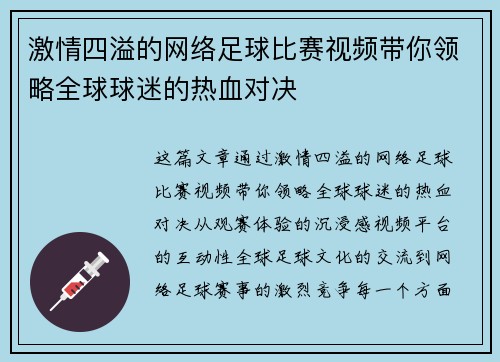 激情四溢的网络足球比赛视频带你领略全球球迷的热血对决

这篇文章通过激情四溢的网络足球比赛视频带你领略全球球迷的热血对决从观赛体验的沉浸感视频平台的互动性全球足球文化的交流到网络足球赛事的激烈竞争每一个方面